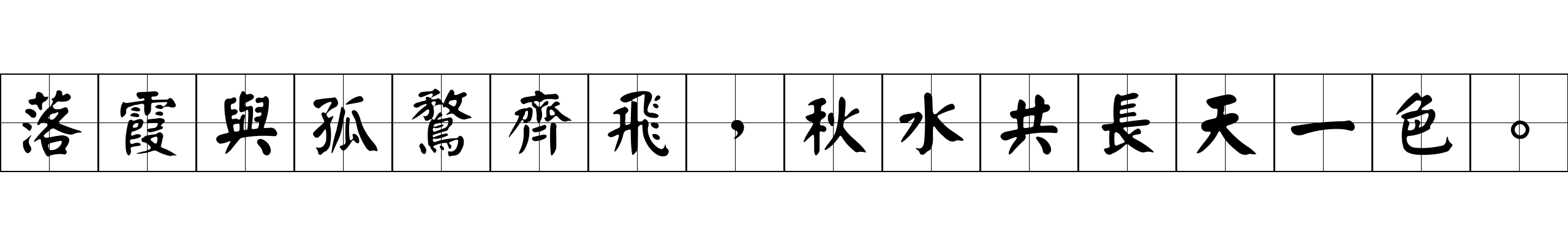 落霞與孤鶩齊飛，秋水共長天一色。